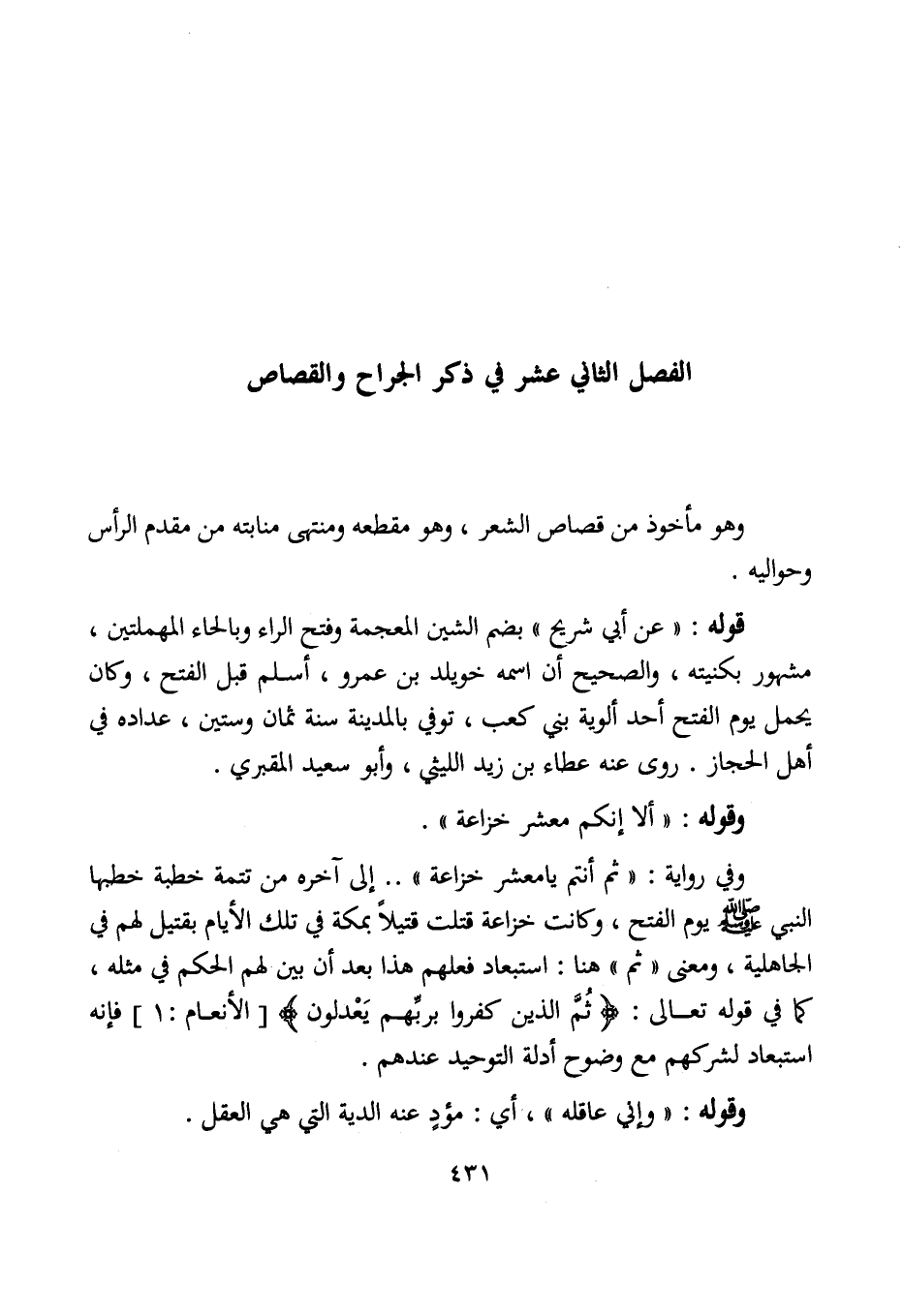 الفصل الثاني عشر في ذكر الجراح والقصاص

وهو مأخوذ من قصاص الشعر ، وهو مقطعه ومنتهى منابته من مقدم الرأس وحواليه .

قوله : « عن أبي شريح » بضم الشين المعجمة وفتح الراء وبالحاء المهملتين ، مشهور بكنيته ، والصحيح أن اسمه خويلد بن عمرو ، أسلم قبل الفتح ، وكان يحمل يوم الفتح أحد ألوية بني كعب ، توفي بالمدينة سنة ثمان وستين ، عداده في أهل الحجاز . روى عنه عطاء بن زيد الليثي ، وأبو سعيد المقبري .

وقوله : « ألا إنكم معشر خزاعة » .

وفي رواية : « ثم أنتم يامعشر خزاعة » .. إلى آخره من تتمة خطبة خطبها النبي ﷺ يوم الفتح ، وكانت خزاعة قتلت قتيلاً بمكة في تلك الأيام بقتيل لهم في الجاهلية ، ومعنى « ثم » هنا : استبعاد فعلهم هذا بعد أن بين لهم الحكم في مثله ، كما في قوله تعالى : ﴿ ثُمَّ الذين كفروا بربِّهم يَعْدلون ﴾ [ الأنعام : ١ ] فإنه استبعاد لشركهم مع وضوح أدلة التوحيد عندهم .

وقوله : « وإني عاقله » ، أي : مؤدٍ عنه الدية التي هي العقل .

٤٣١